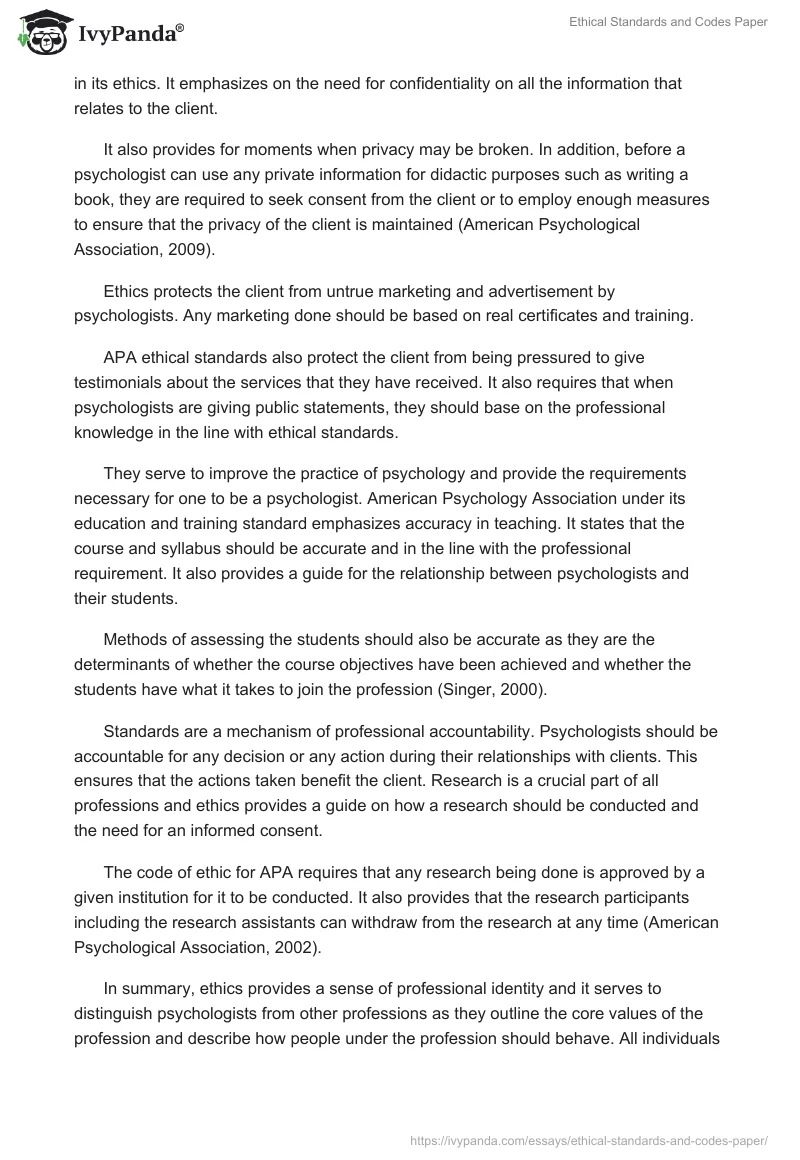 IvyPanda®

Ethical Standards and Codes Paper

in its ethics. It emphasizes on the need for confidentiality on all the information that relates to the client.

It also provides for moments when privacy may be broken. In addition, before a psychologist can use any private information for didactic purposes such as writing a book, they are required to seek consent from the client or to employ enough measures to ensure that the privacy of the client is maintained (American Psychological Association, 2009).

Ethics protects the client from untrue marketing and advertisement by psychologists. Any marketing done should be based on real certificates and training.

APA ethical standards also protect the client from being pressured to give testimonials about the services that they have received. It also requires that when psychologists are giving public statements, they should base on the professional knowledge in the line with ethical standards.

They serve to improve the practice of psychology and provide the requirements necessary for one to be a psychologist. American Psychology Association under its education and training standard emphasizes accuracy in teaching. It states that the course and syllabus should be accurate and in the line with the professional requirement. It also provides a guide for the relationship between psychologists and their students.

Methods of assessing the students should also be accurate as they are the determinants of whether the course objectives have been achieved and whether the students have what it takes to join the profession (Singer, 2000).

Standards are a mechanism of professional accountability. Psychologists should be accountable for any decision or any action during their relationships with clients. This ensures that the actions taken benefit the client. Research is a crucial part of all professions and ethics provides a guide on how a research should be conducted and the need for an informed consent.

The code of ethic for APA requires that any research being done is approved by a given institution for it to be conducted. It also provides that the research participants including the research assistants can withdraw from the research at any time (American Psychological Association, 2002).

In summary, ethics provides a sense of professional identity and it serves to distinguish psychologists from other professions as they outline the core values of the profession and describe how people under the profession should behave. All individuals

https://ivypanda.com/essays/ethical-standards-and-codes-paper/